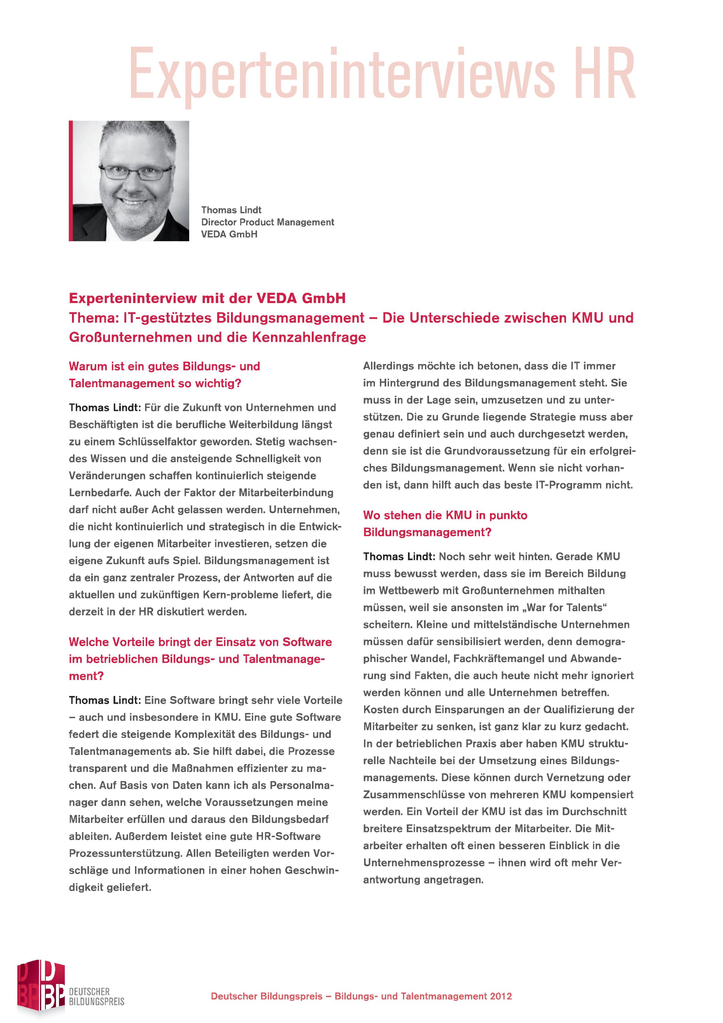 Experteninterviews HR

Thomas Lindt
Director Product Management
VEDA GmbH

Experteninterview mit der VEDA GmbH
Thema: IT-gestütztes Bildungsmanagement – Die Unterschiede zwischen KMU und Großunternehmen und die Kennzahlenfrage

Warum ist ein gutes Bildungs- und Talentmanagement so wichtig?

Thomas Lindt: Für die Zukunft von Unternehmen und Beschäftigten ist die berufliche Weiterbildung längst zu einem Schlüsselfaktor geworden. Stetig wachsendes Wissen und die ansteigende Schnelligkeit von Veränderungen schaffen kontinuierlich steigende Lernbedarfe. Auch der Faktor der Mitarbeiterbindung darf nicht außer Acht gelassen werden. Unternehmen, die nicht kontinuierlich und strategisch in die Entwicklung der eigenen Mitarbeiter investieren, setzen die eigene Zukunft aufs Spiel. Bildungsmanagement ist da ein ganz zentraler Prozess, der Antworten auf die aktuellen und zukünftigen Kern-probleme liefert, die derzeit in der HR diskutiert werden.

Welche Vorteile bringt der Einsatz von Software im betrieblichen Bildungs- und Talentmanagement?

Thomas Lindt: Eine Software bringt sehr viele Vorteile – auch und insbesondere in KMU. Eine gute Software federt die steigende Komplexität des Bildungs- und Talentmanagements ab. Sie hilft dabei, die Prozesse transparent und die Maßnahmen effizienter zu machen. Auf Basis von Daten kann ich als Personalmanager dann sehen, welche Voraussetzungen meine Mitarbeiter erfüllen und daraus den Bildungsbedarf ableiten. Außerdem leistet eine gute HR-Software Prozessunterstützung. Allen Beteiligten werden Vorschläge und Informationen in einer hohen Geschwindigkeit geliefert.

Allerdings möchte ich betonen, dass die IT immer im Hintergrund des Bildungsmanagement steht. Sie muss in der Lage sein, umzusetzen und zu unterstützen. Die zu Grunde liegende Strategie muss aber genau definiert sein und auch durchgesetzt werden, denn sie ist die Grundvoraussetzung für ein erfolgreiches Bildungsmanagement. Wenn sie nicht vorhanden ist, dann hilft auch das beste IT-Programm nicht.

Wo stehen die KMU in punkto Bildungsmanagement?

Thomas Lindt: Noch sehr weit hinten. Gerade KMU muss bewusst werden, dass sie im Bereich Bildung im Wettbewerb mit Großunternehmen mithalten müssen, weil sie ansonsten im „War for Talents“ scheitern. Kleine und mittelständische Unternehmen müssen dafür sensibilisiert werden, denn demographischer Wandel, Fachkräftemangel und Abwanderung sind Fakten, die auch heute nicht mehr ignoriert werden können und alle Unternehmen betreffen. Kosten durch Einsparungen an der Qualifizierung der Mitarbeiter zu senken, ist ganz klar zu kurz gedacht. In der betrieblichen Praxis aber haben KMU strukturelle Nachteile bei der Umsetzung eines Bildungsmanagements. Diese können durch Vernetzung oder Zusammenschlüsse von mehreren KMU kompensiert werden. Ein Vorteil der KMU ist das im Durchschnitt breitere Einsatzspektrum der Mitarbeiter. Die Mitarbeiter erhalten oft einen besseren Einblick in die Unternehmensprozesse – ihnen wird oft mehr Verantwortung angetragen.

DBP DEUTSCHER BILDUNGSPREIS

Deutscher Bildungspreis – Bildungs- und Talentmanagement 2012